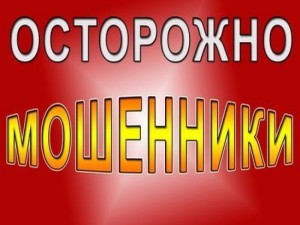 ОСТОРОЖНО

МОШЕННИКИ